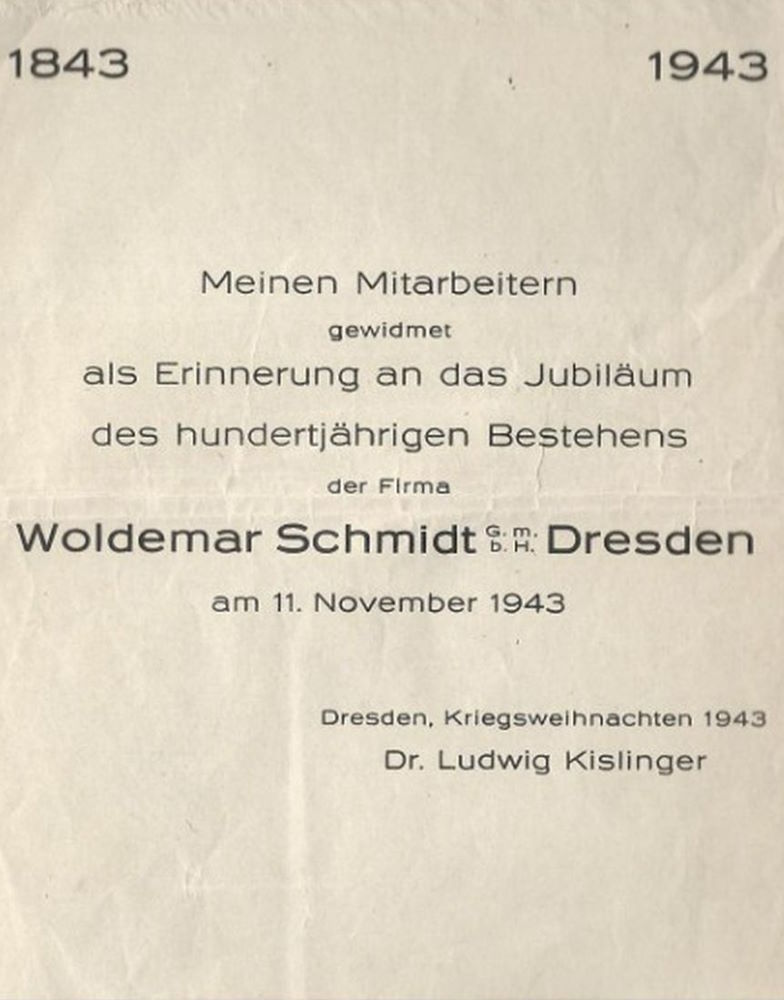 1843 1943

Meinen Mitarbeitern
gewidmet
als Erinnerung an das Jubiläum
des hundertjährigen Bestehens
der Firma
Woldemar Schmidt G. m. b. H. Dresden
am 11. November 1943

Dresden, Kriegsweihnachten 1943
Dr. Ludwig Kislinger